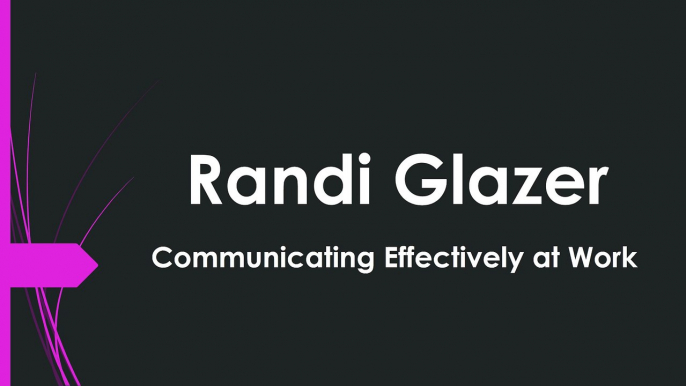 Randi Glazer

Communicating Effectively at Work